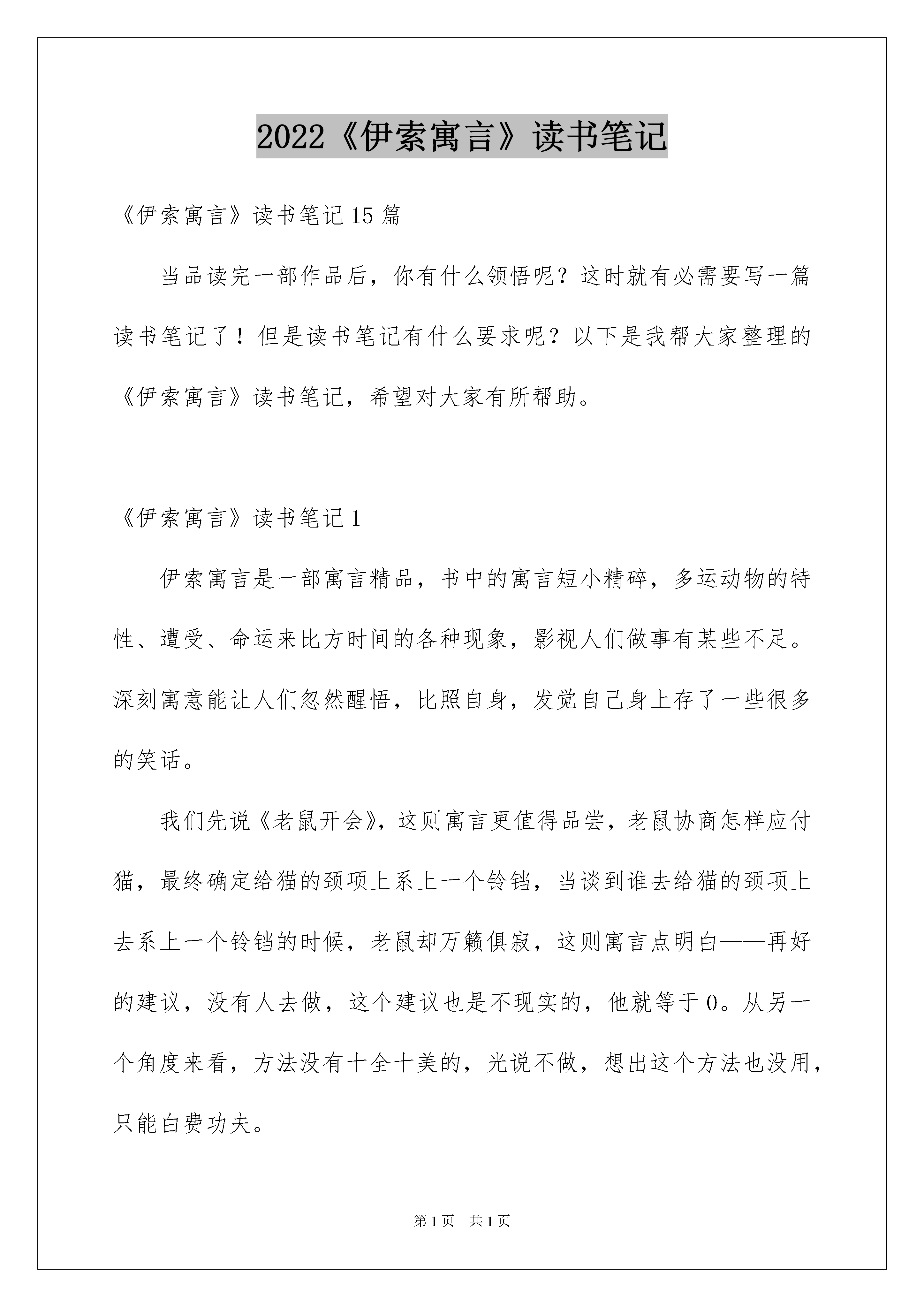 2022《伊索寓言》读书笔记

《伊索寓言》读书笔记15篇

当品读完一部作品后，你有什么领悟呢？这时就有必需要写一篇读书笔记了！但是读书笔记有什么要求呢？以下是我帮大家整理的《伊索寓言》读书笔记，希望对大家有所帮助。

《伊索寓言》读书笔记1

伊索寓言是一部寓言精品，书中的寓言短小精碎，多运动物的特性、遭受、命运来比方时间的各种现象，影视人们做事有某些不足。深刻寓意能让人们忽然醒悟，比照自身，发觉自己身上存了一些很多的笑话。

我们先说《老鼠开会》，这则寓言更值得品尝，老鼠协商怎样应付猫，最终确定给猫的颈项上系上一个铃铛，当谈到谁去给猫的颈项上去系上一个铃铛的时候，老鼠却万籁俱寂，这则寓言点明白——再好的建议，没有人去做，这个建议也是不现实的，他就等于0。从另一个角度来看，方法没有十全十美的，光说不做，想出这个方法也没用，只能白费功夫。

第1页 共1页